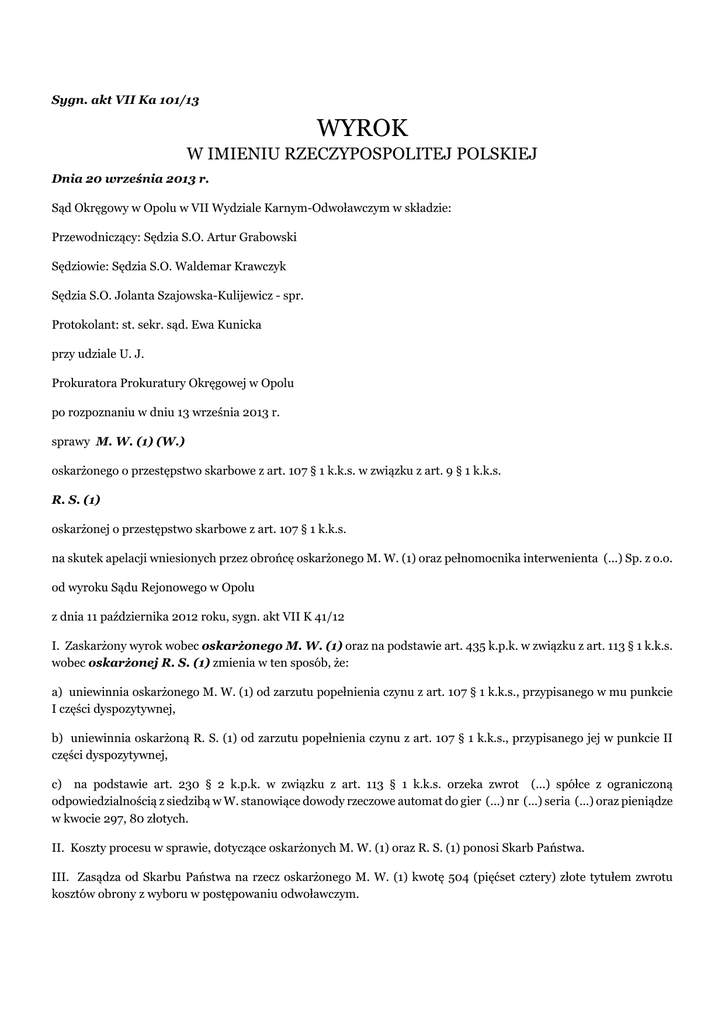 Sygn. akt VII Ka 101/13

WYROK
W IMIENIU RZECZYPOSPOLITEJ POLSKIEJ

Dnia 20 września 2013 r.

Sąd Okręgowy w Opolu w VII Wydziale Karnym-Odwoławczym w składzie:

Przewodniczący: Sędzia S.O. Artur Grabowski

Sędziowie: Sędzia S.O. Waldemar Krawczyk

Sędzia S.O. Jolanta Szajowska-Kulijewicz - spr.

Protokolant: st. sekr. sąd. Ewa Kunicka

przy udziale U. J.

Prokuratora Prokuratury Okręgowej w Opolu

po rozpoznaniu w dniu 13 września 2013 r.

sprawy M. W. (1) (W.)

oskarżonego o przestępstwo skarbowe z art. 107 § 1 k.k.s. w związku z art. 9 § 1 k.k.s.

R. S. (1)

oskarżonej o przestępstwo skarbowe z art. 107 § 1 k.k.s.

na skutek apelacji wniesionych przez obrońcę oskarżonego M. W. (1) oraz pełnomocnika interwenienta (...) Sp. z o.o.

od wyroku Sądu Rejonowego w Opolu

z dnia 11 października 2012 roku, sygn. akt VII K 41/12

I. Zaskarżony wyrok wobec oskarżonego M. W. (1) oraz na podstawie art. 435 k.p.k. w związku z art. 113 § 1 k.k.s. wobec oskarżonej R. S. (1) zmienia w ten sposób, że:

a) uniewinnia oskarżonego M. W. (1) od zarzutu popełnienia czynu z art. 107 § 1 k.k.s., przypisanego w mu punkcie I części dyspozytywnej,

b) uniewinnia oskarżoną R. S. (1) od zarzutu popełnienia czynu z art. 107 § 1 k.k.s., przypisanego jej w punkcie II części dyspozytywnej,

c) na podstawie art. 230 § 2 k.p.k. w związku z art. 113 § 1 k.k.s. orzeka zwrot (...) spółce z ograniczoną odpowiedzialnością z siedzibą w W. stanowiące dowody rzeczowe automat do gier (...) nr (...) seria (...) oraz pieniądze w kwocie 297, 80 złotych.

II. Koszty procesu w sprawie, dotyczące oskarżonych M. W. (1) oraz R. S. (1) ponosi Skarb Państwa.

III. Zasądza od Skarbu Państwa na rzecz oskarżonego M. W. (1) kwotę 504 (pięćset cztery) złote tytułem zwrotu kosztów obrony z wyboru w postępowaniu odwoławczym.